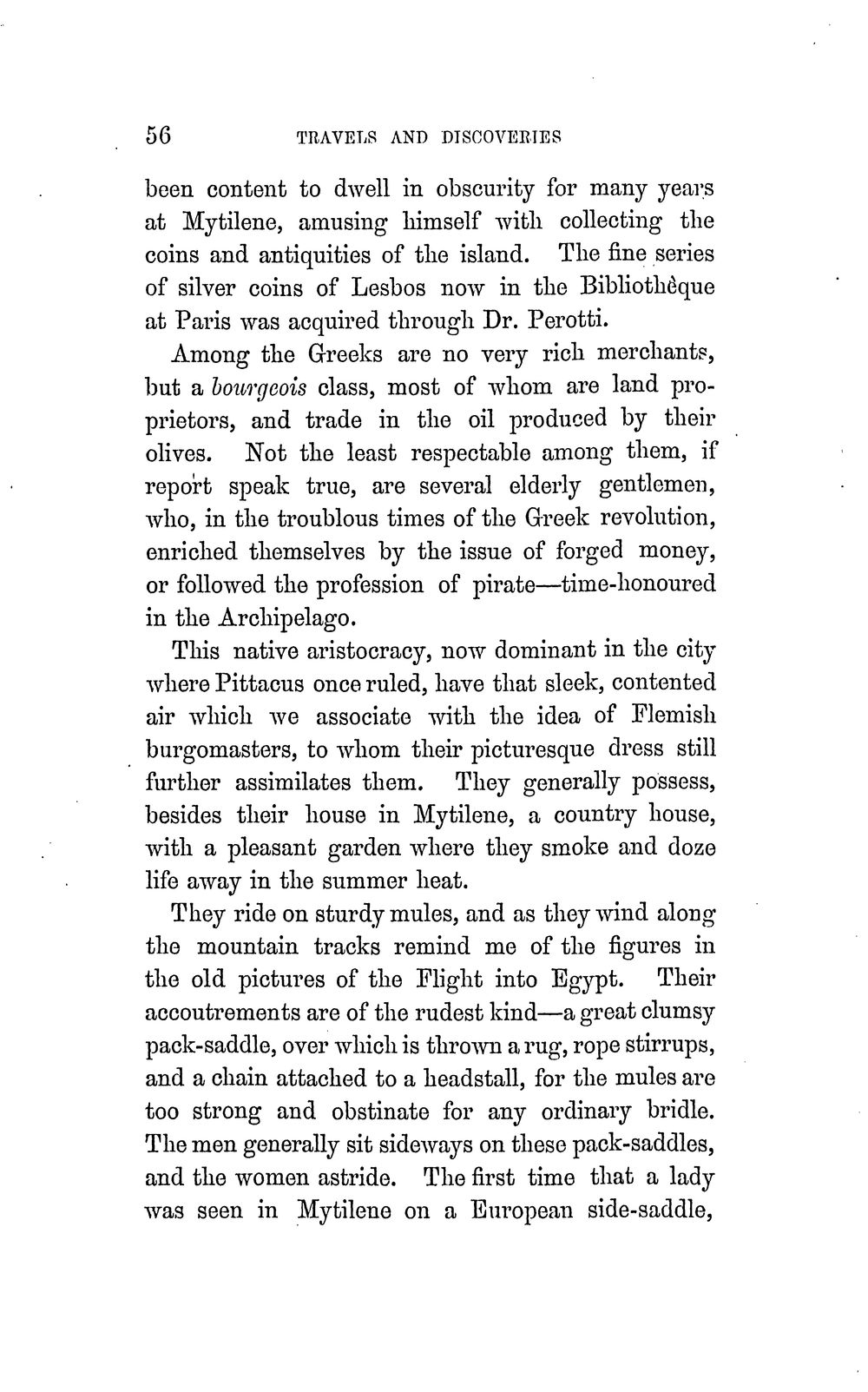 56 TRAVELS AND DISCOVERIES

been content to dwell in obscurity for many years at Mytilene, amusing himself with collecting the coins and antiquities of the island. The fine series of silver coins of Lesbos now in the Bibliothèque at Paris was acquired through Dr. Perotti.

Among the Greeks are no very rich merchants, but a bourgeois class, most of whom are land proprietors, and trade in the oil produced by their olives. Not the least respectable among them, if report speak true, are several elderly gentlemen, who, in the troublous times of the Greek revolution, enriched themselves by the issue of forged money, or followed the profession of pirate—time-honoured in the Archipelago.

This native aristocracy, now dominant in the city where Pittacus once ruled, have that sleek, contented air which we associate with the idea of Flemish burgomasters, to whom their picturesque dress still further assimilates them. They generally possess, besides their house in Mytilene, a country house, with a pleasant garden where they smoke and doze life away in the summer heat.

They ride on sturdy mules, and as they wind along the mountain tracks remind me of the figures in the old pictures of the Flight into Egypt. Their accoutrements are of the rudest kind—a great clumsy pack-saddle, over which is thrown a rug, rope stirrups, and a chain attached to a headstall, for the mules are too strong and obstinate for any ordinary bridle. The men generally sit sideways on these pack-saddles, and the women astride. The first time that a lady was seen in Mytilene on a European side-saddle,